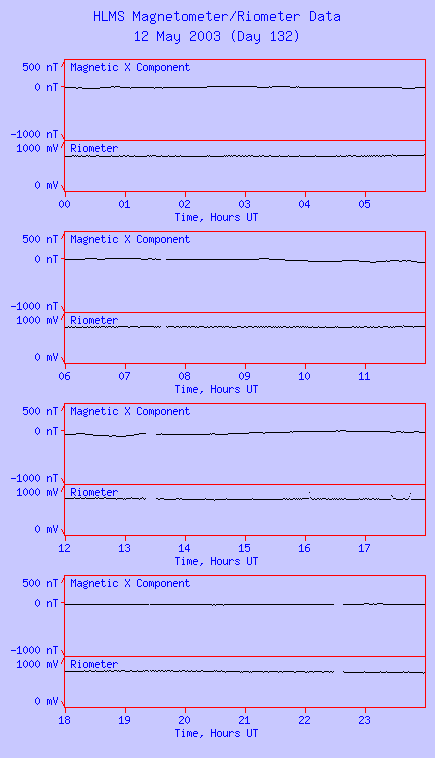 HLMS Magnetometer/Riometer Data
12 May 2003 (Day 132)

500 nT
0 nT
-1000 nT
Magnetic X Component
1000 mV
0 mV
Riometer
00 01 02 03 04 05
Time, Hours UT

500 nT
0 nT
-1000 nT
Magnetic X Component
1000 mV
0 mV
Riometer
06 07 08 09 10 11
Time, Hours UT

500 nT
0 nT
-1000 nT
Magnetic X Component
1000 mV
0 mV
Riometer
12 13 14 15 16 17
Time, Hours UT

500 nT
0 nT
-1000 nT
Magnetic X Component
1000 mV
0 mV
Riometer
18 19 20 21 22 23
Time, Hours UT